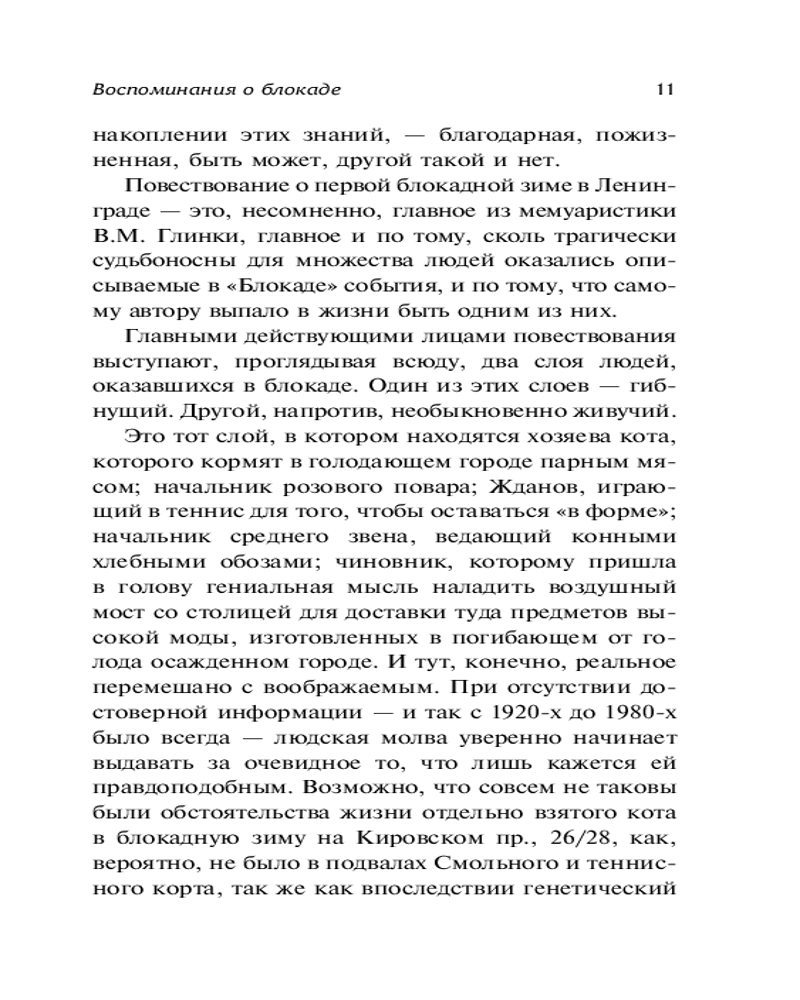 Воспоминания о блокаде 11

накоплении этих знаний, — благодарная, пожизненная, быть может, другой такой и нет.

Повествование о первой блокадной зиме в Ленинграде — это, несомненно, главное из мемуаристики В.М. Глинки, главное и по тому, сколь трагически судьбоносны для множества людей оказались описываемые в «Блокаде» события, и по тому, что самому автору выпало в жизни быть одним из них.

Главными действующими лицами повествования выступают, проглядывая всюду, два слоя людей, оказавшихся в блокаде. Один из этих слоев — гибнущий. Другой, напротив, необыкновенно живучий.

Это тот слой, в котором находятся хозяева кота, которого кормят в голодающем городе парным мясом; начальник розового повара; Жданов, играющий в теннис для того, чтобы оставаться «в форме»; начальник среднего звена, ведающий конными хлебными обозами; чиновник, которому пришла в голову гениальная мысль наладить воздушный мост со столицей для доставки туда предметов высокой моды, изготовленных в погибающем от голода осажденном городе. И тут, конечно, реальное перемешано с воображаемым. При отсутствии достоверной информации — и так с 1920-х до 1980-х было всегда — людская молва уверенно начинает выдавать за очевидное то, что лишь кажется ей правдоподобным. Возможно, что совсем не таковы были обстоятельства жизни отдельно взятого кота в блокадную зиму на Кировском пр., 26/28, как, вероятно, не было в подвалах Смольного и теннисного корта, так же как впоследствии генетический